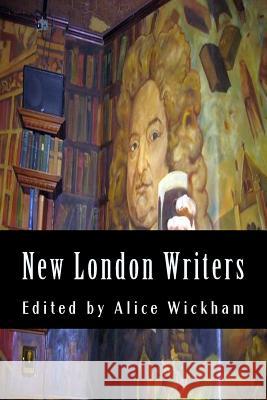 New London Writers

Edited by Alice Wickham

Kraina Książek